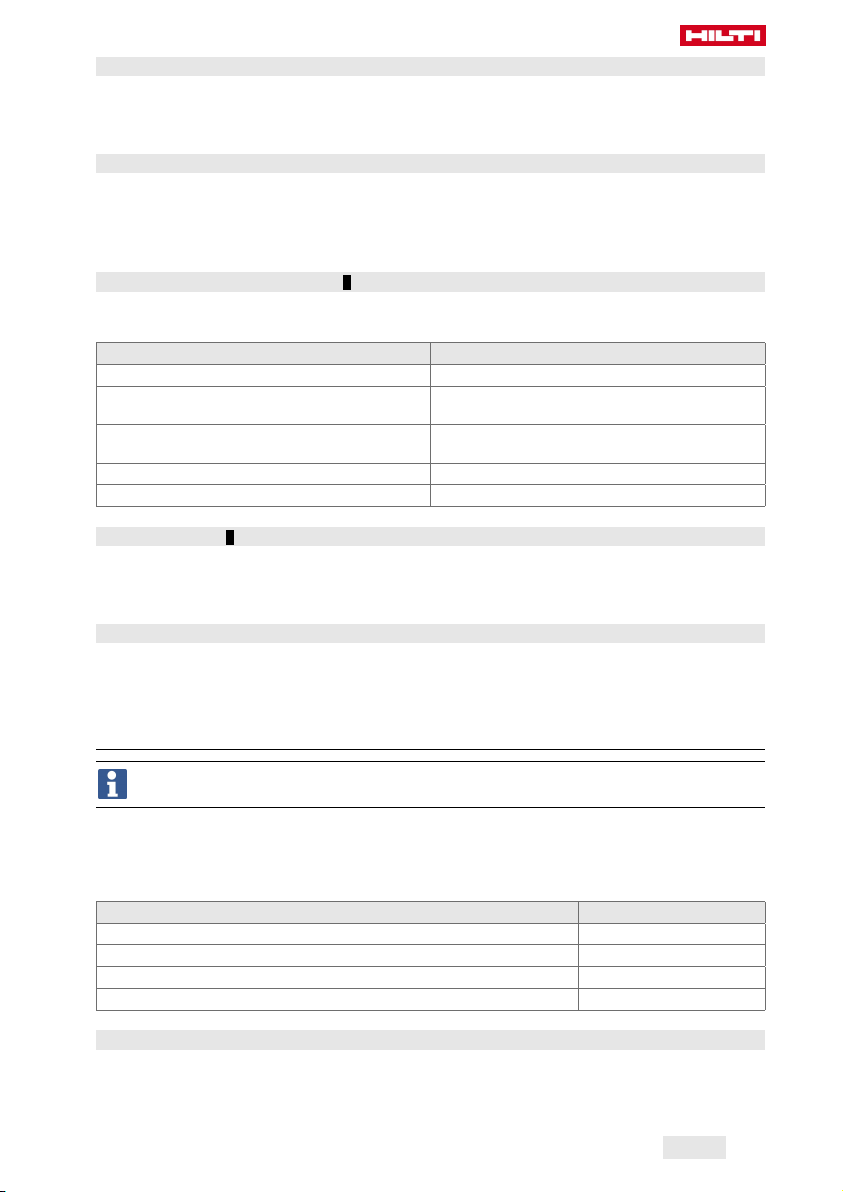 HILTI